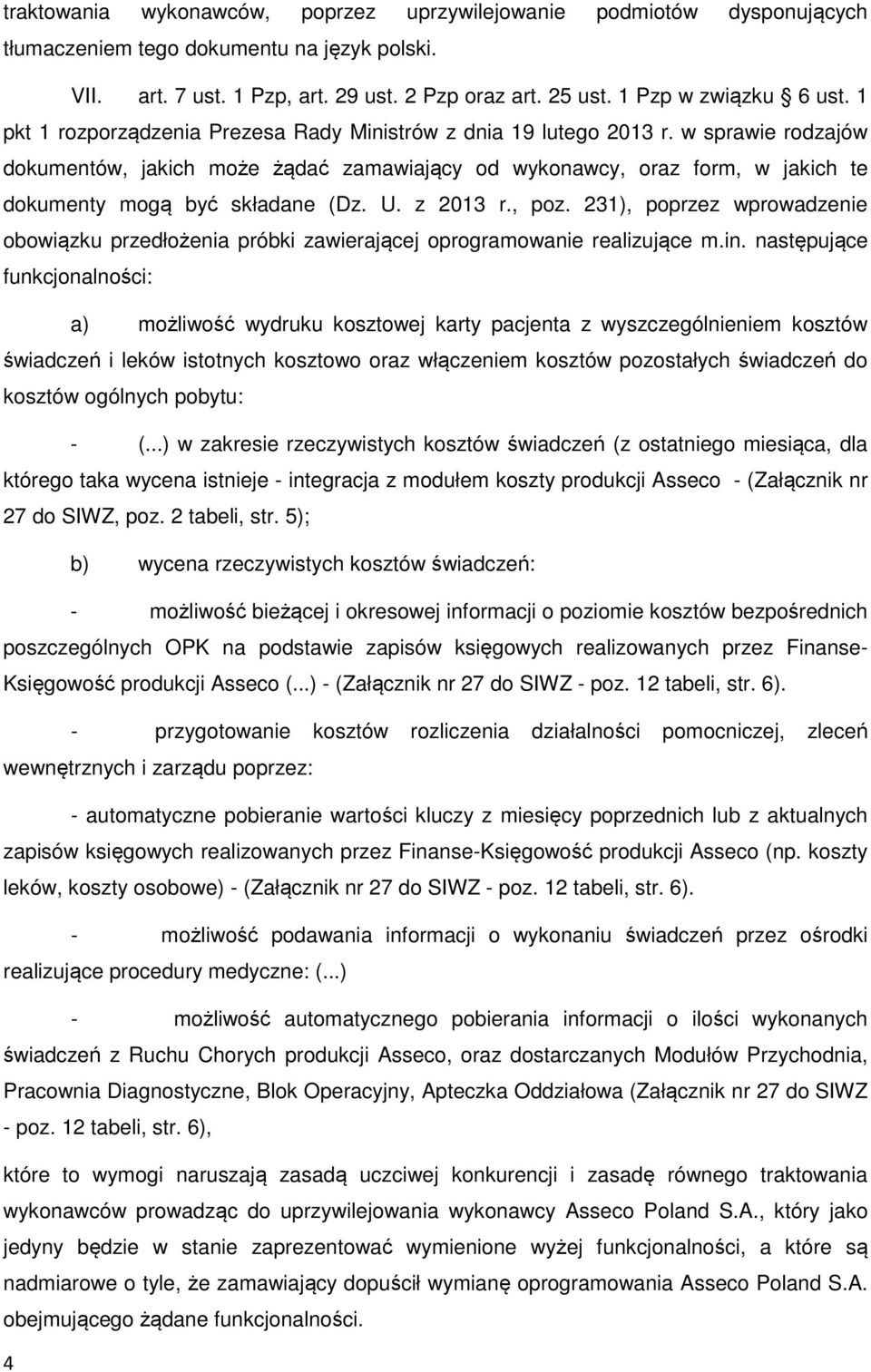 traktowania wykonawców, poprzez uprzywilejowanie podmiotów dysponujących tłumaczeniem tego dokumentu na język polski.

VII. art. 7 ust. 1 Pzp, art. 29 ust. 2 Pzp oraz art. 25 ust. 1 Pzp w związku 6 ust. 1 pkt 1 rozporządzenia Prezesa Rady Ministrów z dnia 19 lutego 2013 r. w sprawie rodzajów dokumentów, jakich może żądać zamawiający od wykonawcy, oraz form, w jakich te dokumenty mogą być składane (Dz. U. z 2013 r., poz. 231), poprzez wprowadzenie obowiązku przedłożenia próbki zawierającej oprogramowanie realizujące m.in. następujące funkcjonalności:

a) możliwość wydruku kosztowej karty pacjenta z wyszczególnieniem kosztów świadczeń i leków istotnych kosztowo oraz włączeniem kosztów pozostałych świadczeń do kosztów ogólnych pobytu:

- (...) w zakresie rzeczywistych kosztów świadczeń (z ostatniego miesiąca, dla którego taka wycena istnieje - integracja z modułem koszty produkcji Asseco - (Załącznik nr 27 do SIWZ, poz. 2 tabeli, str. 5);

b) wycena rzeczywistych kosztów świadczeń:

- możliwość bieżącej i okresowej informacji o poziomie kosztów bezpośrednich poszczególnych OPK na podstawie zapisów księgowych realizowanych przez Finanse-Księgowość produkcji Asseco (...) - (Załącznik nr 27 do SIWZ - poz. 12 tabeli, str. 6).

- przygotowanie kosztów rozliczenia działalności pomocniczej, zleceń wewnętrznych i zarządu poprzez:

- automatyczne pobieranie wartości kluczy z miesięcy poprzednich lub z aktualnych zapisów księgowych realizowanych przez Finanse-Księgowość produkcji Asseco (np. koszty leków, koszty osobowe) - (Załącznik nr 27 do SIWZ - poz. 12 tabeli, str. 6).

- możliwość podawania informacji o wykonaniu świadczeń przez ośrodki realizujące procedury medyczne: (...)

- możliwość automatycznego pobierania informacji o ilości wykonanych świadczeń z Ruchu Chorych produkcji Asseco, oraz dostarczanych Modułów Przychodnia, Pracownia Diagnostyczne, Blok Operacyjny, Apteczka Oddziałowa (Załącznik nr 27 do SIWZ - poz. 12 tabeli, str. 6),

które to wymogi naruszają zasadą uczciwej konkurencji i zasadę równego traktowania wykonawców prowadząc do uprzywilejowania wykonawcy Asseco Poland S.A., który jako jedyny będzie w stanie zaprezentować wymienione wyżej funkcjonalności, a które są nadmiarowe o tyle, że zamawiający dopuścił wymianę oprogramowania Asseco Poland S.A. obejmującego żądane funkcjonalności.

4